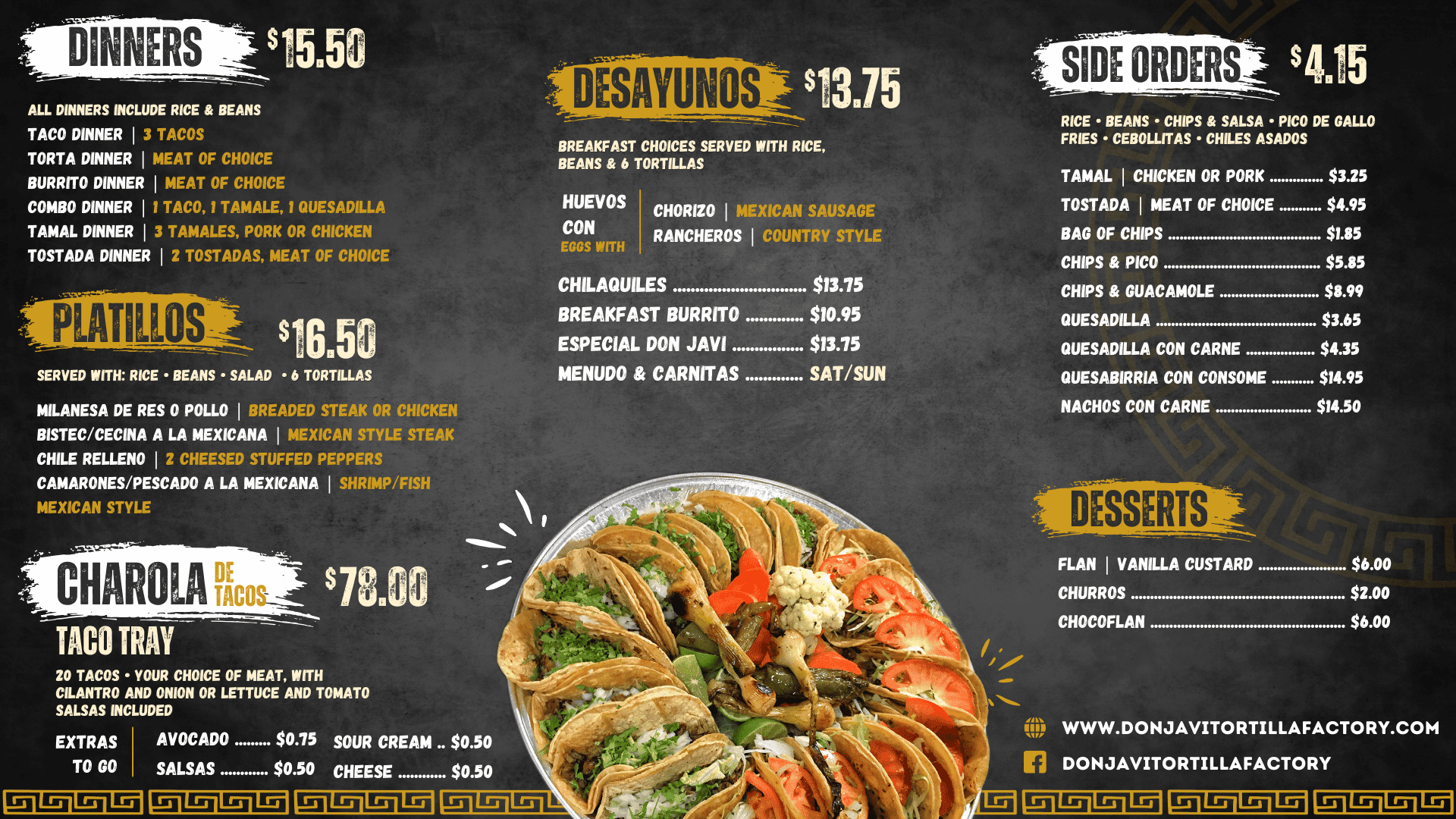 DINNERS $15.50

ALL DINNERS INCLUDE RICE & BEANS
TACO DINNER | 3 TACOS
TORTA DINNER | MEAT OF CHOICE
BURRITO DINNER | MEAT OF CHOICE
COMBO DINNER | 1 TACO, 1 TAMALE, 1 QUESADILLA
TAMAL DINNER | 3 TAMALES, PORK OR CHICKEN
TOSTADA DINNER | 2 TOSTADAS, MEAT OF CHOICE

PLATILLOS $16.50

SERVED WITH: RICE • BEANS • SALAD • 6 TORTILLAS

MILANESA DE RES O POLLO | BREADED STEAK OR CHICKEN
BISTEC/CECINA A LA MEXICANA | MEXICAN STYLE STEAK
CHILE RELLENO | 2 CHEESED STUFFED PEPPERS
CAMARONES/PESCADO A LA MEXICANA | SHRIMP/FISH MEXICAN STYLE

CHAROLA DE TACOS $78.00
TACO TRAY

20 TACOS • YOUR CHOICE OF MEAT, WITH CILANTRO AND ONION OR LETTUCE AND TOMATO SALSAS INCLUDED

EXTRAS TO GO
AVOCADO $0.75
SALSAS $0.50
SOUR CREAM .. $0.50
CHEESE $0.50

DESAYUNOS $13.75

BREAKFAST CHOICES SERVED WITH RICE, BEANS & 6 TORTILLAS

HUEVOS CON
EGGS WITH
CHORIZO | MEXICAN SAUSAGE
RANCHEROS | COUNTRY STYLE

CHILAQUILES $13.75
BREAKFAST BURRITO $10.95
ESPECIAL DON JAVI $13.75
MENUDO & CARNITAS SAT/SUN

SIDE ORDERS $4.15

RICE • BEANS • CHIPS & SALSA • PICO DE GALLO
FRIES • CEBOLLITAS • CHILES ASADOS

TAMAL | CHICKEN OR PORK $3.25
TOSTADA | MEAT OF CHOICE $4.95
BAG OF CHIPS $1.85
CHIPS & PICO $5.85
CHIPS & GUACAMOLE $8.99
QUESADILLA $3.65
QUESADILLA CON CARNE $4.35
QUESABIRRIA CON CONSOME $14.95
NACHOS CON CARNE $14.50

DESSERTS

FLAN | VANILLA CUSTARD $6.00
CHURROS $2.00
CHOCOFLAN $6.00

WWW.DONJAVITORTILLAFACTORY.COM
DONJAVITORTILLAFACTORY